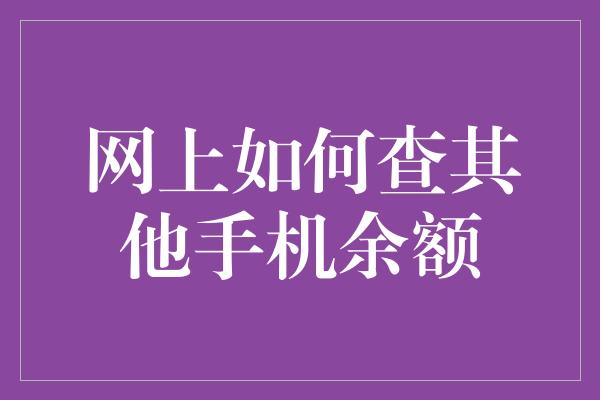 网上如何查其他手机余额